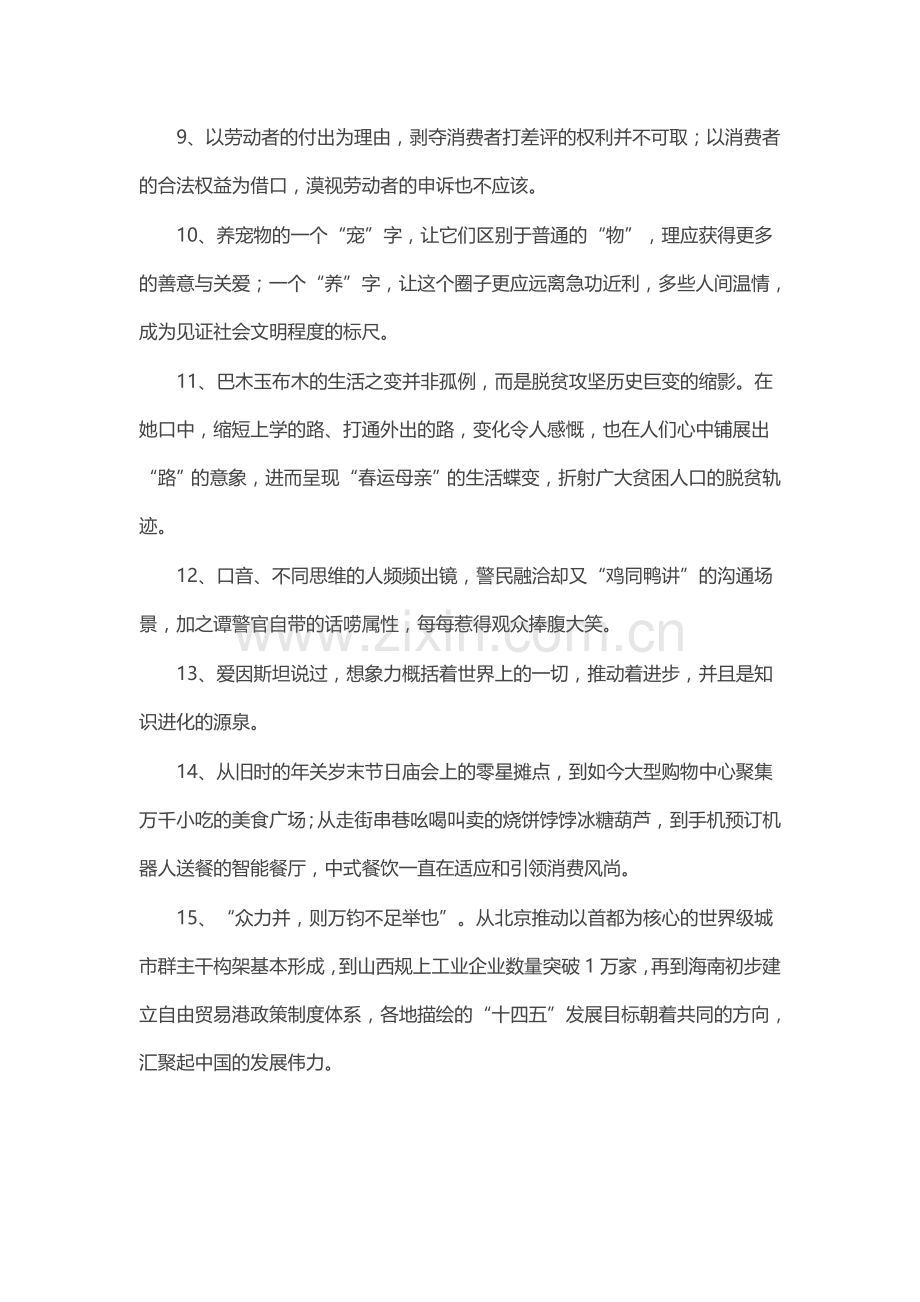 9、以劳动者的付出为理由，剥夺消费者打差评的权利并不可取；以消费者的合法权益为借口，漠视劳动者的申诉也不应该。

10、养宠物的一个“宠”字，让它们区别于普通的“物”，理应获得更多的善意与关爱；一个“养”字，让这个圈子更应远离急功近利，多些人间温情，成为见证社会文明程度的标尺。

11、巴木玉布木的生活之变并非孤例，而是脱贫攻坚历史巨变的缩影。在她口中，缩短上学的路、打通外出的路，变化令人感慨，也在人们心中铺展出“路”的意象，进而呈现“春运母亲”的生活蝶变，折射广大贫困人口的脱贫轨迹。

12、口音、不同思维的人频频出镜，警民融洽却又“鸡同鸭讲”的沟通场景，加之谭警官自带的话唠属性，每每惹得观众捧腹大笑。

13、爱因斯坦说过，想象力概括着世界上的一切，推动着进步，并且是知识进化的源泉。

14、从旧时的年关岁末节日庙会上的零星摊点，到如今大型购物中心聚集万千小吃的美食广场；从走街串巷吆喝叫卖的烧饼饽饽冰糖葫芦，到手机预订机器人送餐的智能餐厅，中式餐饮一直在适应和引领消费风尚。

15、“众力并，则万钧不足举也”。从北京推动以首都为核心的世界级城市群主干构架基本形成，到山西规上工业企业数量突破1万家，再到海南初步建立自由贸易港政策制度体系，各地描绘的“十四五”发展目标朝着共同的方向，汇聚起中国的发展伟力。

www.zixin.com.cn